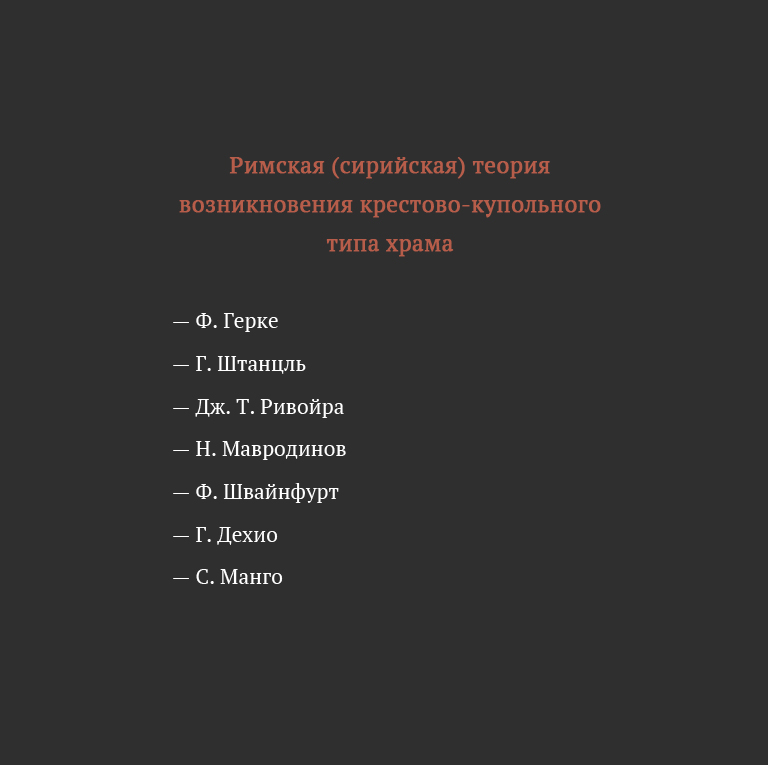 Римская (сирийская) теория возникновения крестово-купольного типа храма

— Ф. Герке

— Г. Штанцль

— Дж. Т. Ривойра

— Н. Мавродинов

— Ф. Швайнфурт

— Г. Дехио

— С. Манго